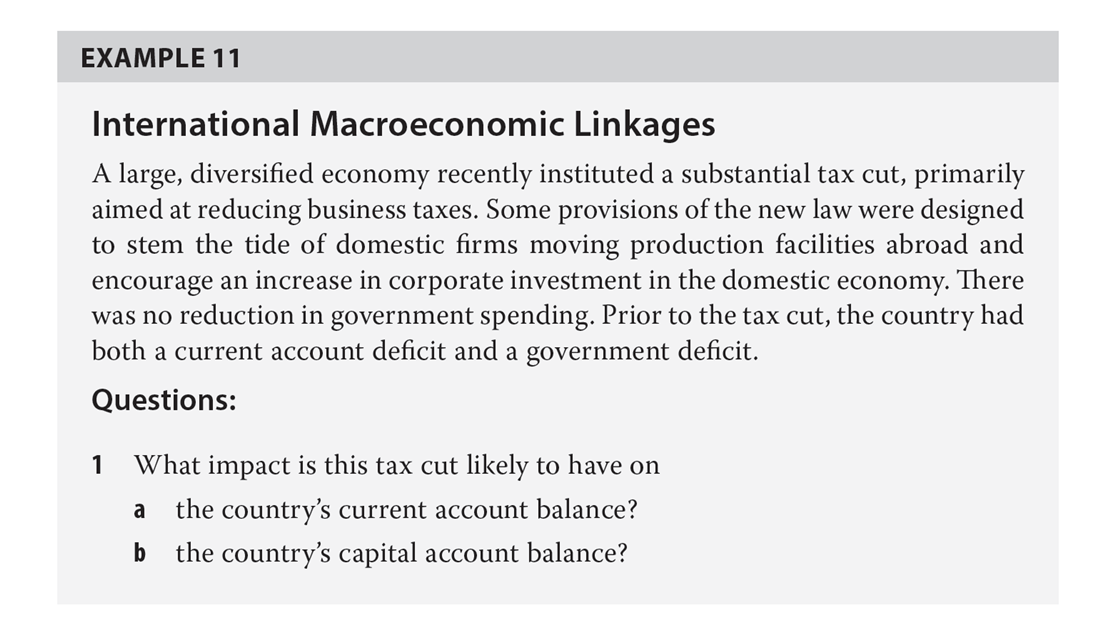 EXAMPLE 11

International Macroeconomic Linkages

A large, diversified economy recently instituted a substantial tax cut, primarily aimed at reducing business taxes. Some provisions of the new law were designed to stem the tide of domestic firms moving production facilities abroad and encourage an increase in corporate investment in the domestic economy. There was no reduction in government spending. Prior to the tax cut, the country had both a current account deficit and a government deficit.

Questions:

1 What impact is this tax cut likely to have on

a the country's current account balance?

b the country's capital account balance?